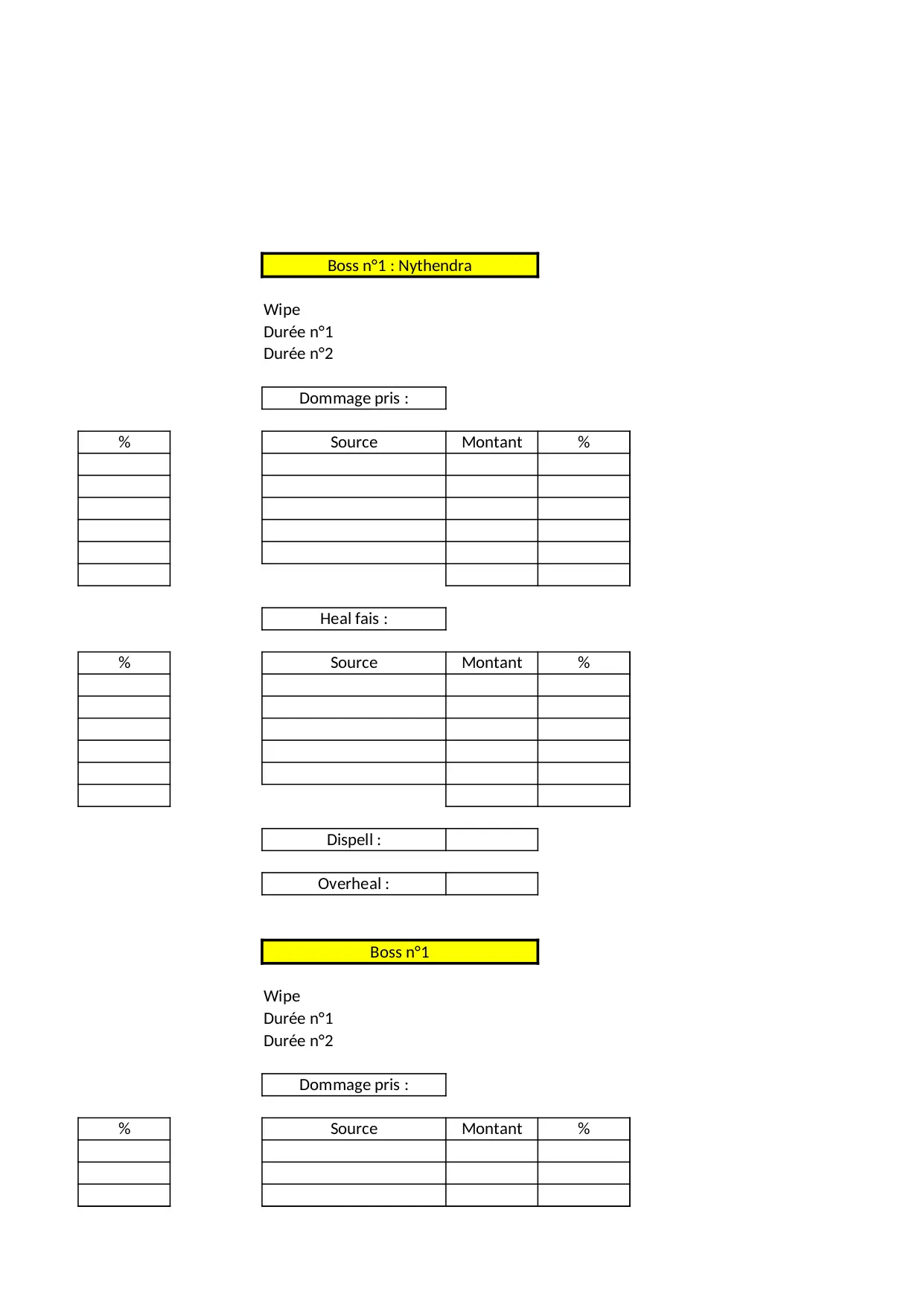 Boss n°1 : Nythendra

Wipe
Durée n°1
Durée n°2

Dommage pris :

| % |
|---|
| |
| |
| |
| |
| |
| |

| Source | Montant | % |
|---|---|---|
| | | |
| | | |
| | | |
| | | |
| | | |
| | | |

Heal fais :

| % |
|---|
| |
| |
| |
| |
| |
| |

| Source | Montant | % |
|---|---|---|
| | | |
| | | |
| | | |
| | | |
| | | |
| | | |

| Dispell : | |
|---|---|

| Overheal : | |
|---|---|

Boss n°1

Wipe
Durée n°1
Durée n°2

Dommage pris :

| % |
|---|
| |
| |
| |

| Source | Montant | % |
|---|---|---|
| | | |
| | | |
| | | |